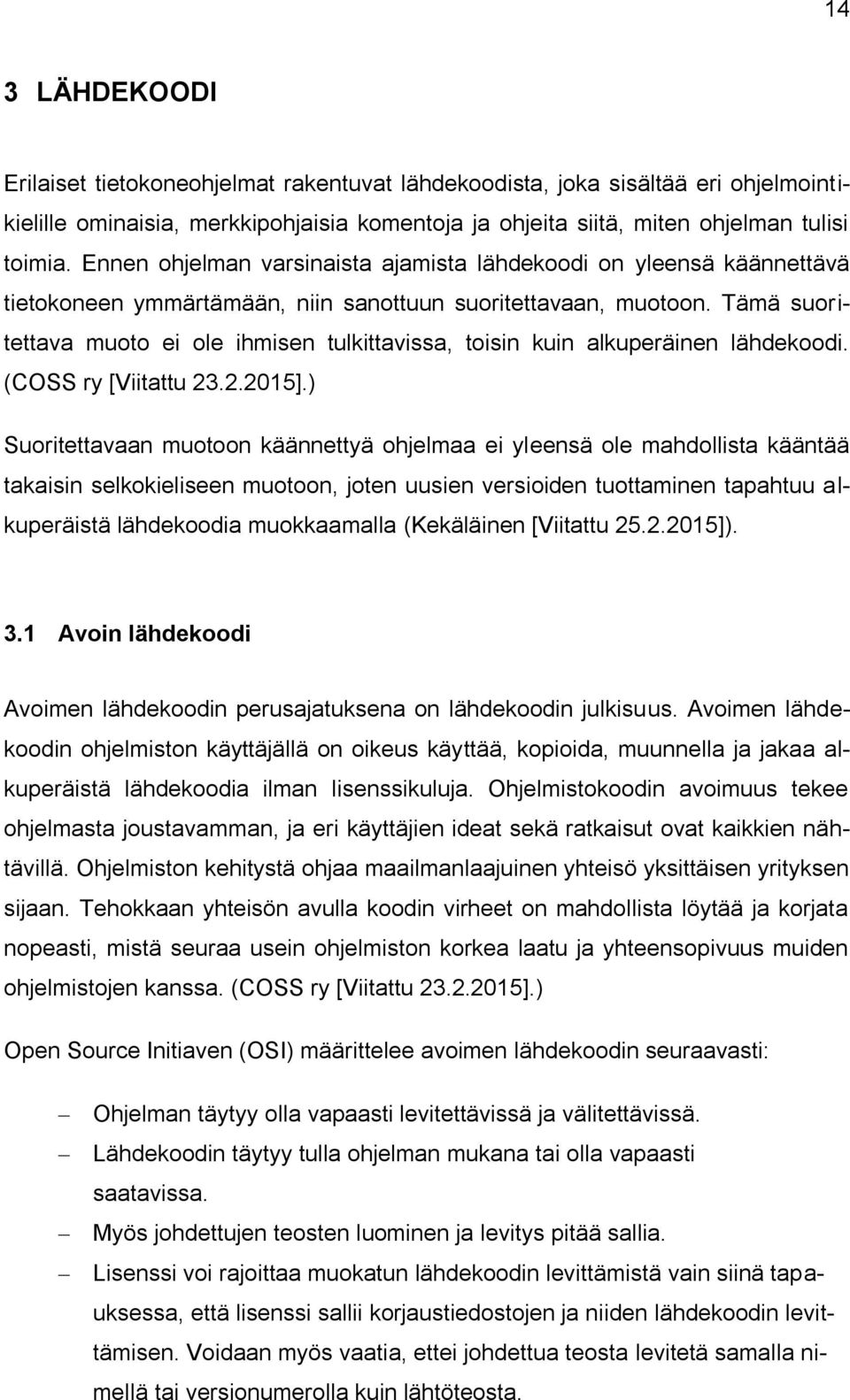 14

3 LÄHDEKOODI

Erilaiset tietokoneohjelmat rakentuvat lähdekoodista, joka sisältää eri ohjelmointikielille ominaisia, merkkipohjaisia komentoja ja ohjeita siitä, miten ohjelman tulisi toimia. Ennen ohjelman varsinaista ajamista lähdekoodi on yleensä käännettävä tietokoneen ymmärtämään, niin sanottuun suoritettavaan, muotoon. Tämä suoritettava muoto ei ole ihmisen tulkittavissa, toisin kuin alkuperäinen lähdekoodi. (COSS ry [Viitattu 23.2.2015].)

Suoritettavaan muotoon käännettyä ohjelmaa ei yleensä ole mahdollista kääntää takaisin selkokieliseen muotoon, joten uusien versioiden tuottaminen tapahtuu alkuperäistä lähdekoodia muokkaamalla (Kekäläinen [Viitattu 25.2.2015]).

3.1 Avoin lähdekoodi

Avoimen lähdekoodin perusajatuksena on lähdekoodin julkisuus. Avoimen lähdekoodin ohjelmiston käyttäjällä on oikeus käyttää, kopioida, muunnella ja jakaa alkuperäistä lähdekoodia ilman lisenssikuluja. Ohjelmistokoodin avoimuus tekee ohjelmasta joustavamman, ja eri käyttäjien ideat sekä ratkaisut ovat kaikkien nähtävillä. Ohjelmiston kehitystä ohjaa maailmanlaajuinen yhteisö yksittäisen yrityksen sijaan. Tehokkaan yhteisön avulla koodin virheet on mahdollista löytää ja korjata nopeasti, mistä seuraa usein ohjelmiston korkea laatu ja yhteensopivuus muiden ohjelmistojen kanssa. (COSS ry [Viitattu 23.2.2015].)

Open Source Initiaven (OSI) määrittelee avoimen lähdekoodin seuraavasti:

– Ohjelman täytyy olla vapaasti levitettävissä ja välitettävissä.
– Lähdekoodin täytyy tulla ohjelman mukana tai olla vapaasti saatavissa.
– Myös johdettujen teosten luominen ja levitys pitää sallia.
– Lisenssi voi rajoittaa muokatun lähdekoodin levittämistä vain siinä tapauksessa, että lisenssi sallii korjaustiedostojen ja niiden lähdekoodin levittämisen. Voidaan myös vaatia, ettei johdettua teosta levitetä samalla nimellä tai versionumerolla kuin lähtöteosta.